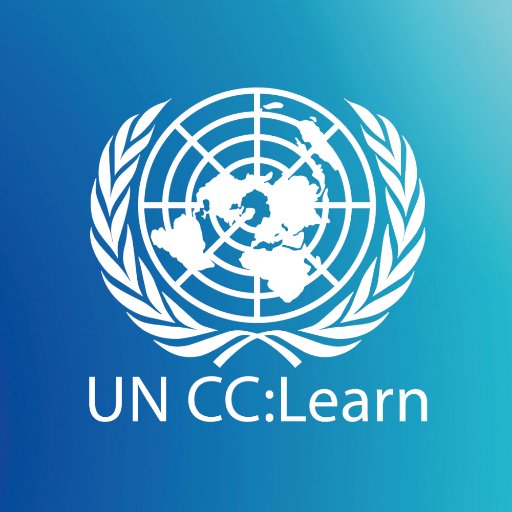 UN CC:Learn